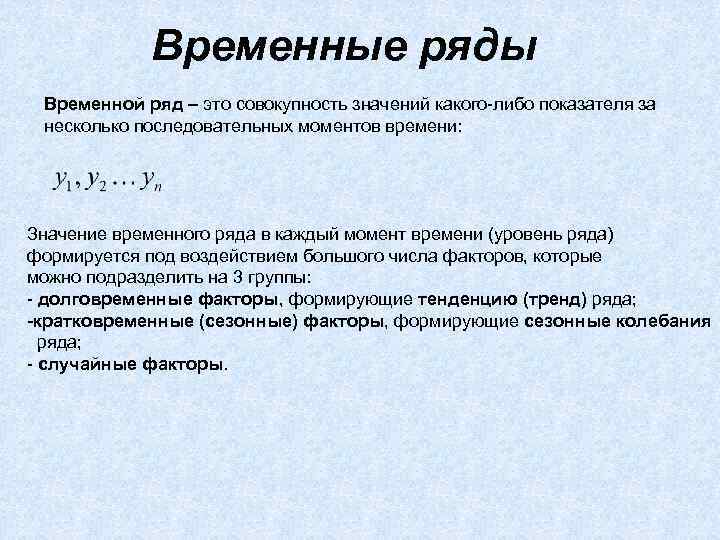 Временные ряды

Временной ряд – это совокупность значений какого-либо показателя за несколько последовательных моментов времени:

$y_1, y_2 \ldots y_n$

Значение временного ряда в каждый момент времени (уровень ряда) формируется под воздействием большого числа факторов, которые можно подразделить на 3 группы:
- долговременные факторы, формирующие тенденцию (тренд) ряда;
-кратковременные (сезонные) факторы, формирующие сезонные колебания ряда;
- случайные факторы.